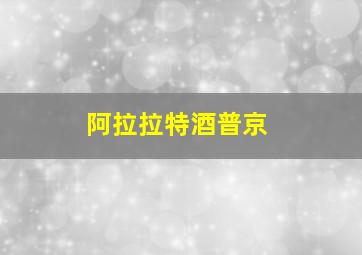 阿拉拉特酒普京